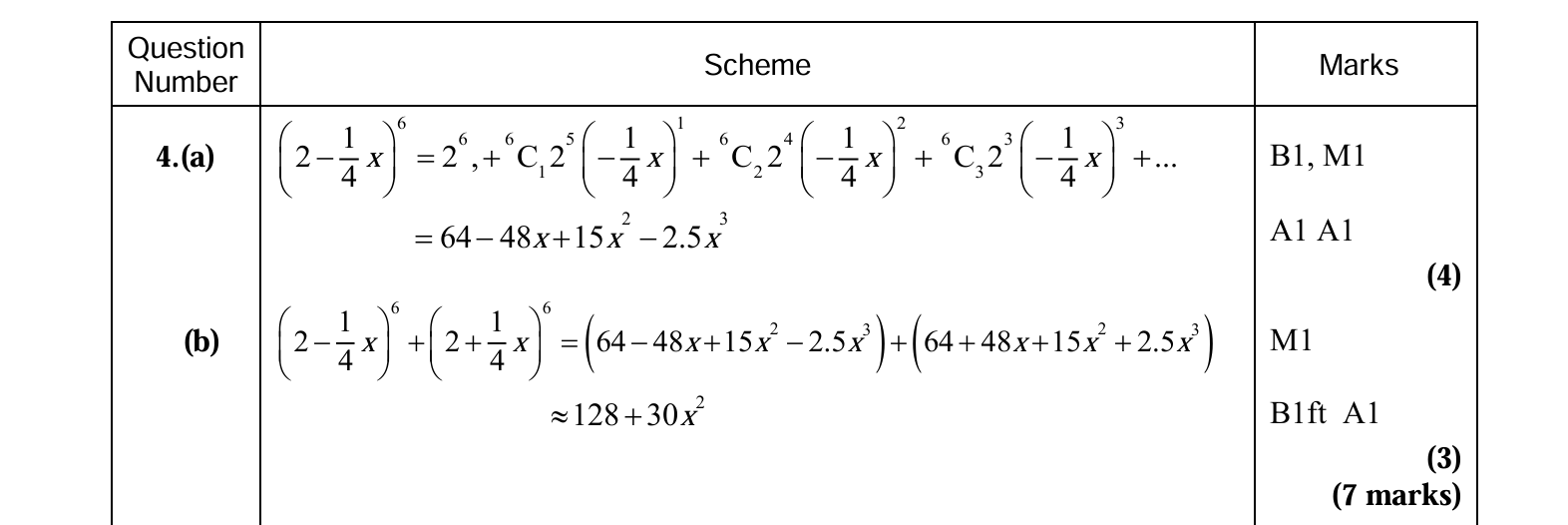 | Question Number | Scheme | Marks |
|---|---|---|
| 4.(a) | $\left(2-\frac{1}{4}x\right)^6 = 2^6, + {}^6C_1 2^5\left(-\frac{1}{4}x\right)^1 + {}^6C_2 2^4\left(-\frac{1}{4}x\right)^2 + {}^6C_3 2^3\left(-\frac{1}{4}x\right)^3 + ...$ | B1, M1 |
| | $= 64 - 48x + 15x^2 - 2.5x^3$ | A1 A1 |
| | | (4) |
| (b) | $\left(2-\frac{1}{4}x\right)^6 + \left(2+\frac{1}{4}x\right)^6 = \left(64 - 48x + 15x^2 - 2.5x^3\right) + \left(64 + 48x + 15x^2 + 2.5x^3\right)$ | M1 |
| | $\approx 128 + 30x^2$ | B1ft A1 |
| | | (3) |
| | | (7 marks) |